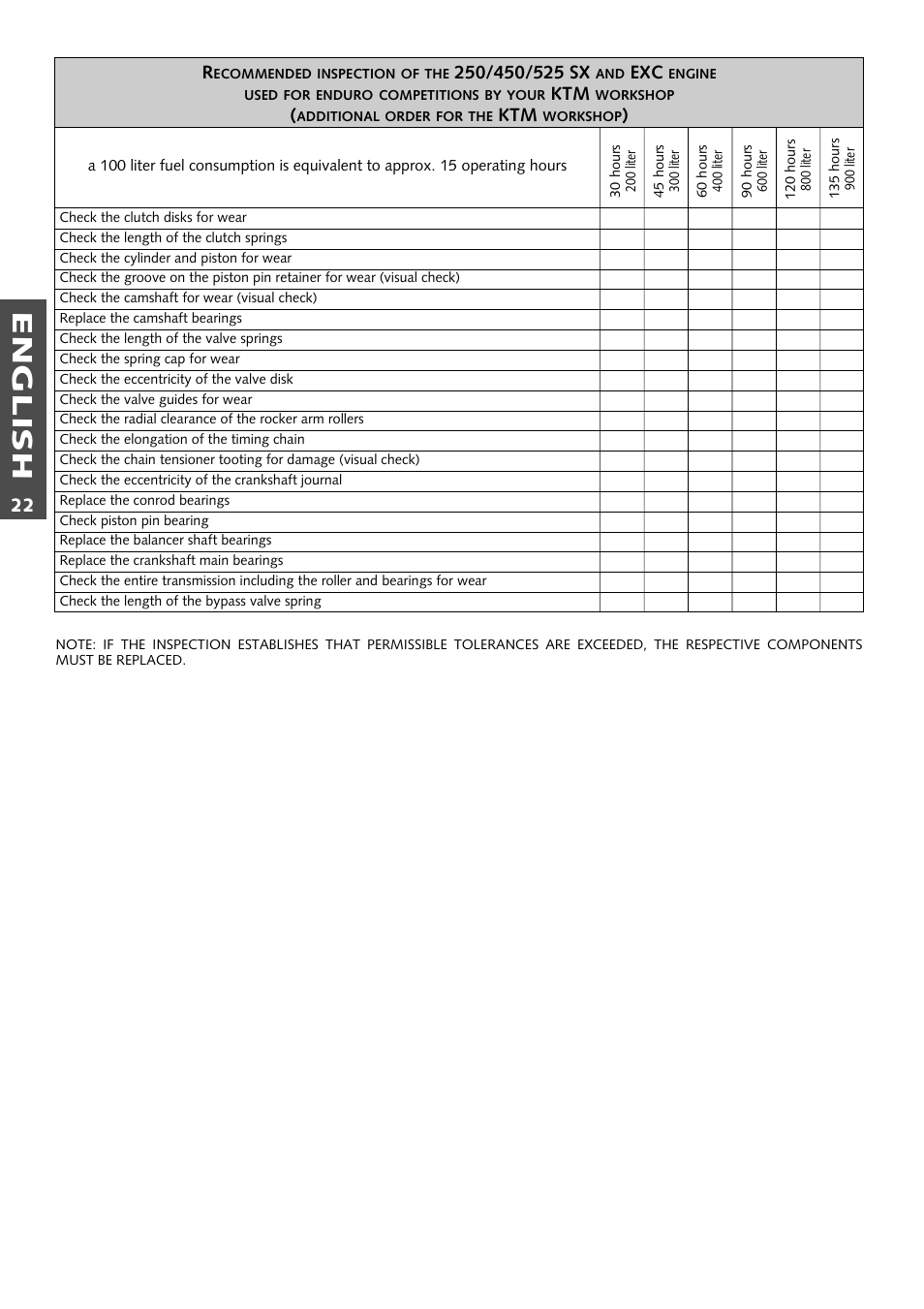 ENGLISH

22

RECOMMENDED INSPECTION OF THE 250/450/525 SX AND EXC ENGINE USED FOR ENDURO COMPETITIONS BY YOUR KTM WORKSHOP (ADDITIONAL ORDER FOR THE KTM WORKSHOP)

| a 100 liter fuel consumption is equivalent to approx. 15 operating hours | 30 hours 200 liter | 45 hours 300 liter | 60 hours 400 liter | 90 hours 600 liter | 120 hours 800 liter | 135 hours 900 liter |
|---|---|---|---|---|---|---|
| Check the clutch disks for wear | | | | | | |
| Check the length of the clutch springs | | | | | | |
| Check the cylinder and piston for wear | | | | | | |
| Check the groove on the piston pin retainer for wear (visual check) | | | | | | |
| Check the camshaft for wear (visual check) | | | | | | |
| Replace the camshaft bearings | | | | | | |
| Check the length of the valve springs | | | | | | |
| Check the spring cap for wear | | | | | | |
| Check the eccentricity of the valve disk | | | | | | |
| Check the valve guides for wear | | | | | | |
| Check the radial clearance of the rocker arm rollers | | | | | | |
| Check the elongation of the timing chain | | | | | | |
| Check the chain tensioner tooting for damage (visual check) | | | | | | |
| Check the eccentricity of the crankshaft journal | | | | | | |
| Replace the conrod bearings | | | | | | |
| Check piston pin bearing | | | | | | |
| Replace the balancer shaft bearings | | | | | | |
| Replace the crankshaft main bearings | | | | | | |
| Check the entire transmission including the roller and bearings for wear | | | | | | |
| Check the length of the bypass valve spring | | | | | | |

NOTE: IF THE INSPECTION ESTABLISHES THAT PERMISSIBLE TOLERANCES ARE EXCEEDED, THE RESPECTIVE COMPONENTS MUST BE REPLACED.